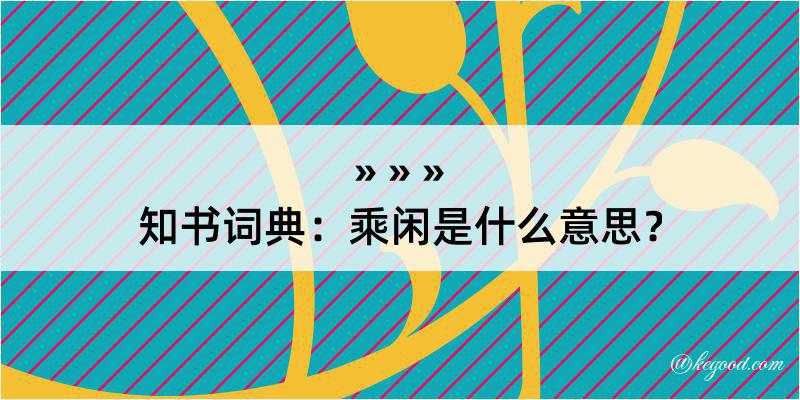 » » »

知书词典：乘闲是什么意思？

@kegood.com